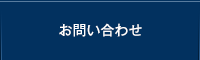 お問い合わせ